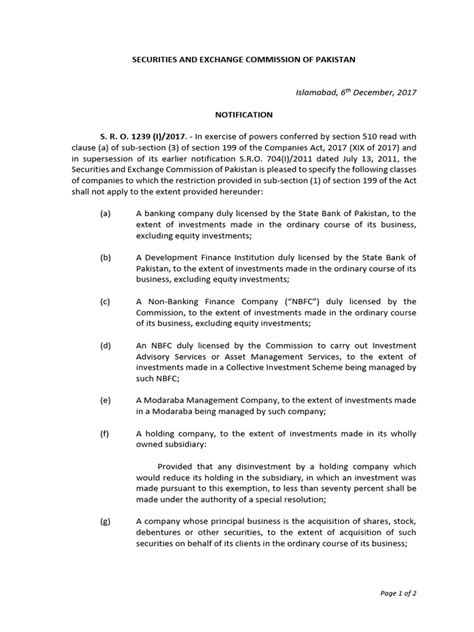 SECURITIES AND EXCHANGE COMMISSION OF PAKISTAN

Islamabad, $6^{th}$ December, 2017

NOTIFICATION

S. R. O. 1239 (I)/2017. - In exercise of powers conferred by section 510 read with clause (a) of sub-section (3) of section 199 of the Companies Act, 2017 (XIX of 2017) and in supersession of its earlier notification S.R.O. 704(I)/2011 dated July 13, 2011, the Securities and Exchange Commission of Pakistan is pleased to specify the following classes of companies to which the restriction provided in sub-section (1) of section 199 of the Act shall not apply to the extent provided hereunder:

(a) A banking company duly licensed by the State Bank of Pakistan, to the extent of investments made in the ordinary course of its business, excluding equity investments;

(b) A Development Finance Institution duly licensed by the State Bank of Pakistan, to the extent of investments made in the ordinary course of its business, excluding equity investments;

(c) A Non-Banking Finance Company ("NBFC") duly licensed by the Commission, to the extent of investments made in the ordinary course of its business, excluding equity investments;

(d) An NBFC duly licensed by the Commission to carry out Investment Advisory Services or Asset Management Services, to the extent of investments made in a Collective Investment Scheme being managed by such NBFC;

(e) A Modaraba Management Company, to the extent of investments made in a Modaraba being managed by such company;

(f) A holding company, to the extent of investments made in its wholly owned subsidiary:

Provided that any disinvestment by a holding company which would reduce its holding in the subsidiary, in which an investment was made pursuant to this exemption, to less than seventy percent shall be made under the authority of a special resolution;

(g) A company whose principal business is the acquisition of shares, stock, debentures or other securities, to the extent of acquisition of such securities on behalf of its clients in the ordinary course of its business;

Page 1 of 2